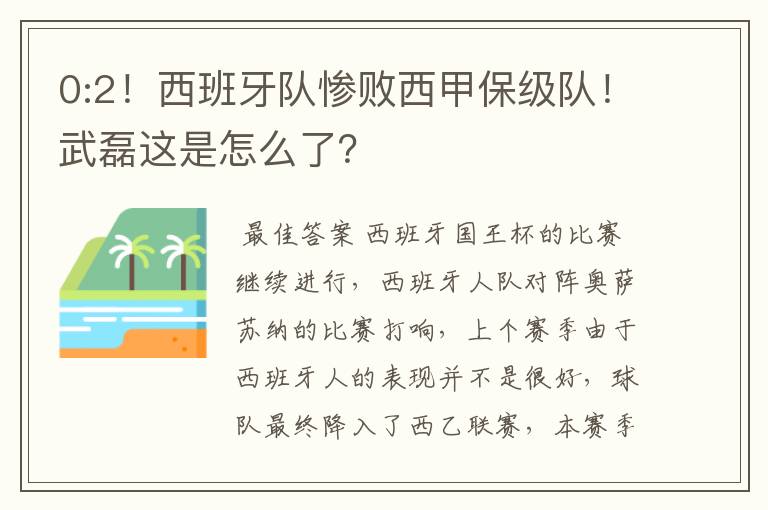 0:2！西班牙队惨败西甲保级队！武磊这是怎么了？

最佳答案 西班牙国王杯的比赛继续进行，西班牙人队对阵奥萨苏纳的比赛打响，上个赛季由于西班牙人的表现并不是很好，球队最终降入了西乙联赛，本赛季